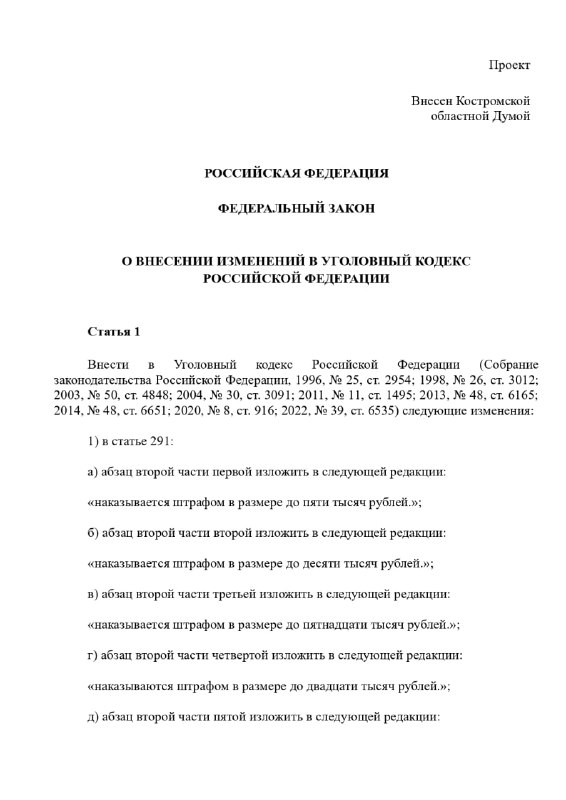 Проект

Внесен Костромской областной Думой

РОССИЙСКАЯ ФЕДЕРАЦИЯ

ФЕДЕРАЛЬНЫЙ ЗАКОН

О ВНЕСЕНИИ ИЗМЕНЕНИЙ В УГОЛОВНЫЙ КОДЕКС РОССИЙСКОЙ ФЕДЕРАЦИИ

Статья 1

Внести в Уголовный кодекс Российской Федерации (Собрание законодательства Российской Федерации, 1996, № 25, ст. 2954; 1998, № 26, ст. 3012; 2003, № 50, ст. 4848; 2004, № 30, ст. 3091; 2011, № 11, ст. 1495; 2013, № 48, ст. 6165; 2014, № 48, ст. 6651; 2020, № 8, ст. 916; 2022, № 39, ст. 6535) следующие изменения:

1) в статье 291:

а) абзац второй части первой изложить в следующей редакции:

«наказывается штрафом в размере до пяти тысяч рублей.»;

б) абзац второй части второй изложить в следующей редакции:

«наказывается штрафом в размере до десяти тысяч рублей.»;

в) абзац второй части третьей изложить в следующей редакции:

«наказывается штрафом в размере до пятнадцати тысяч рублей.»;

г) абзац второй части четвертой изложить в следующей редакции:

«наказываются штрафом в размере до двадцати тысяч рублей.»;

д) абзац второй части пятой изложить в следующей редакции: